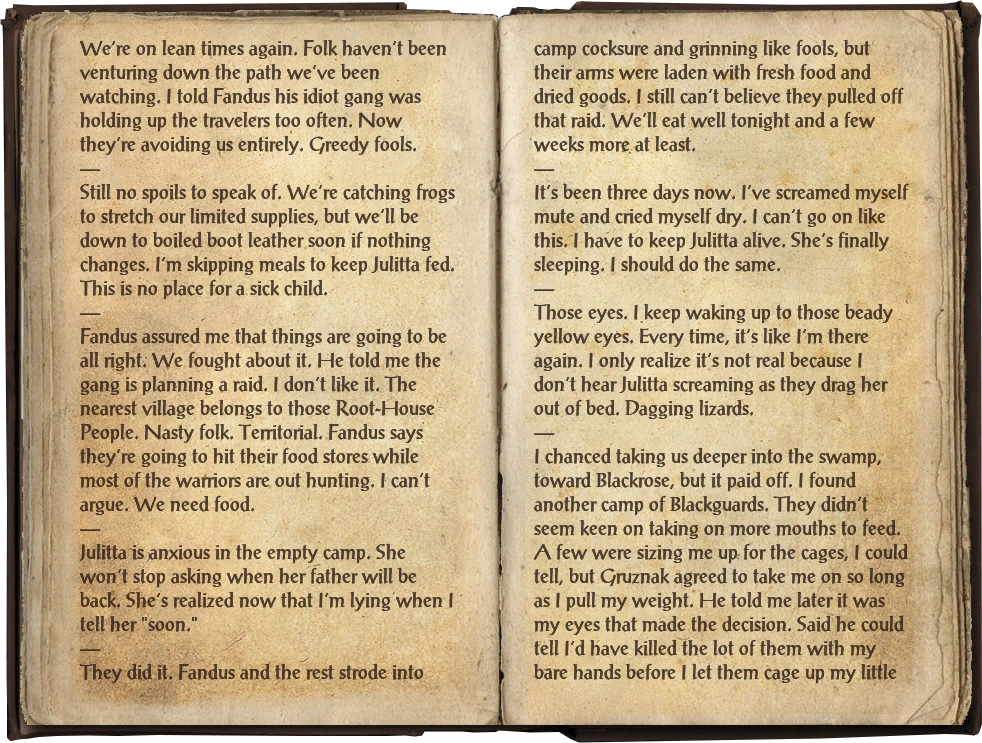 We're on lean times again. Folk haven't been venturing down the path we've been watching. I told Fandus his idiot gang was holding up the travelers too often. Now they're avoiding us entirely. Greedy fools.

—

Still no spoils to speak of. We're catching frogs to stretch our limited supplies, but we'll be down to boiled boot leather soon if nothing changes. I'm skipping meals to keep Julitta fed. This is no place for a sick child.

—

Fandus assured me that things are going to be all right. We fought about it. He told me the gang is planning a raid. I don't like it. The nearest village belongs to those Root-House People. Nasty folk. Territorial. Fandus says they're going to hit their food stores while most of the warriors are out hunting. I can't argue. We need food.

—

Julitta is anxious in the empty camp. She won't stop asking when her father will be back. She's realized now that I'm lying when I tell her "soon."

—

They did it. Fandus and the rest strode into camp cocksure and grinning like fools, but their arms were laden with fresh food and dried goods. I still can't believe they pulled off that raid. We'll eat well tonight and a few weeks more at least.

—

It's been three days now. I've screamed myself mute and cried myself dry. I can't go on like this. I have to keep Julitta alive. She's finally sleeping. I should do the same.

—

Those eyes. I keep waking up to those beady yellow eyes. Every time, it's like I'm there again. I only realize it's not real because I don't hear Julitta screaming as they drag her out of bed. Dagging lizards.

—

I chanced taking us deeper into the swamp, toward Blackrose, but it paid off. I found another camp of Blackguards. They didn't seem keen on taking on more mouths to feed. A few were sizing me up for the cages, I could tell, but Gruznak agreed to take me on so long as I pull my weight. He told me later it was my eyes that made the decision. Said he could tell I'd have killed the lot of them with my bare hands before I let them cage up my little